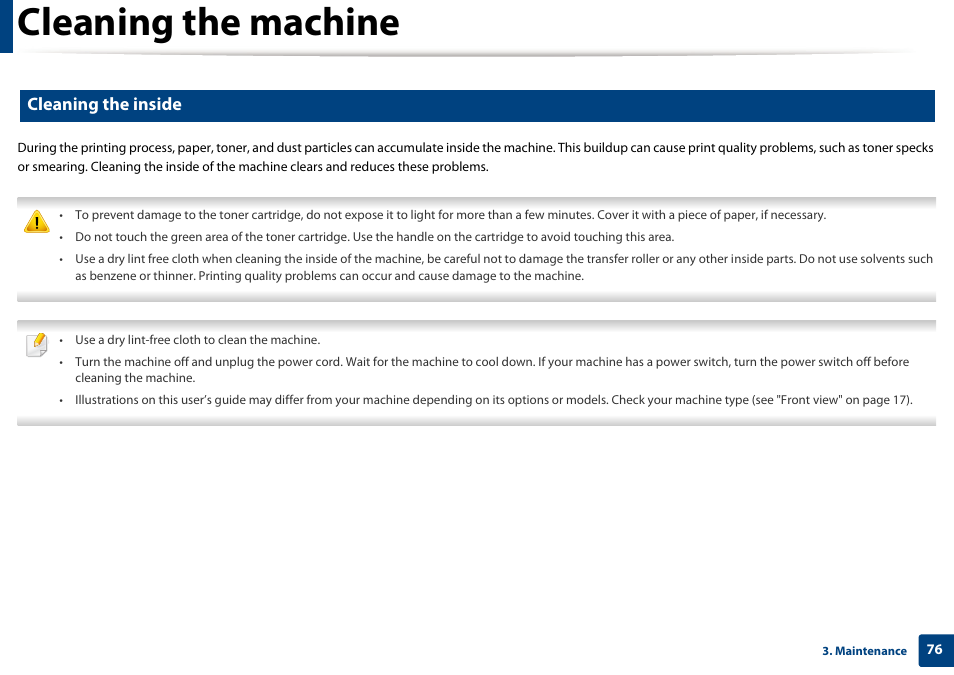 Cleaning the machine

Cleaning the inside

During the printing process, paper, toner, and dust particles can accumulate inside the machine. This buildup can cause print quality problems, such as toner specks or smearing. Cleaning the inside of the machine clears and reduces these problems.

• To prevent damage to the toner cartridge, do not expose it to light for more than a few minutes. Cover it with a piece of paper, if necessary.
• Do not touch the green area of the toner cartridge. Use the handle on the cartridge to avoid touching this area.
• Use a dry lint free cloth when cleaning the inside of the machine, be careful not to damage the transfer roller or any other inside parts. Do not use solvents such as benzene or thinner. Printing quality problems can occur and cause damage to the machine.

• Use a dry lint-free cloth to clean the machine.
• Turn the machine off and unplug the power cord. Wait for the machine to cool down. If your machine has a power switch, turn the power switch off before cleaning the machine.
• Illustrations on this user's guide may differ from your machine depending on its options or models. Check your machine type (see "Front view" on page 17).

3. Maintenance 76